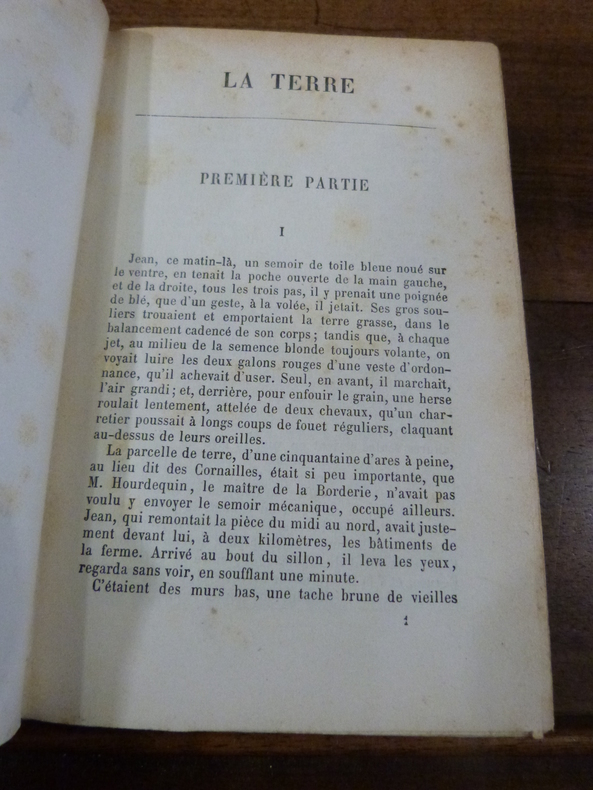 LA TERRE

PREMIÈRE PARTIE

I

Jean, ce matin-là, un semoir de toile bleue noué sur le ventre, en tenait la poche ouverte de la main gauche, et de la droite, tous les trois pas, il y prenait une poignée de blé, que d'un geste, à la volée, il jetait. Ses gros souliers trouaient et emportaient la terre grasse, dans le balancement cadencé de son corps; tandis que, à chaque jet, au milieu de la semence blonde toujours volante, on voyait luire les deux galons rouges d'une veste d'ordonnance, qu'il achevait d'user. Seul, en avant, il marchait, l'air grandi; et, derrière, pour enfouir le grain, une herse roulait lentement, attelée de deux chevaux, qu'un charretier poussait à longs coups de fouet réguliers, claquant au-dessus de leurs oreilles.

La parcelle de terre, d'une cinquantaine d'ares à peine, au lieu dit des Cornailles, était si peu importante, que M. Hourdequin, le maître de la Borderie, n'avait pas voulu y envoyer le semoir mécanique, occupé ailleurs. Jean, qui remontait la pièce du midi au nord, avait justement devant lui, à deux kilomètres, les bâtiments de la ferme. Arrivé au bout du sillon, il leva les yeux, regarda sans voir, en soufflant une minute.

C'étaient des murs bas, une tache brune de vieilles

1